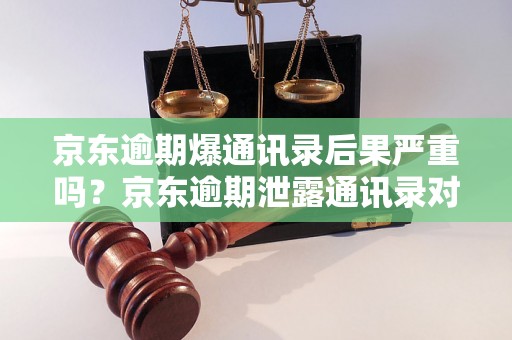 京东逾期爆通讯录后果严重吗？京东逾期泄露通讯录对